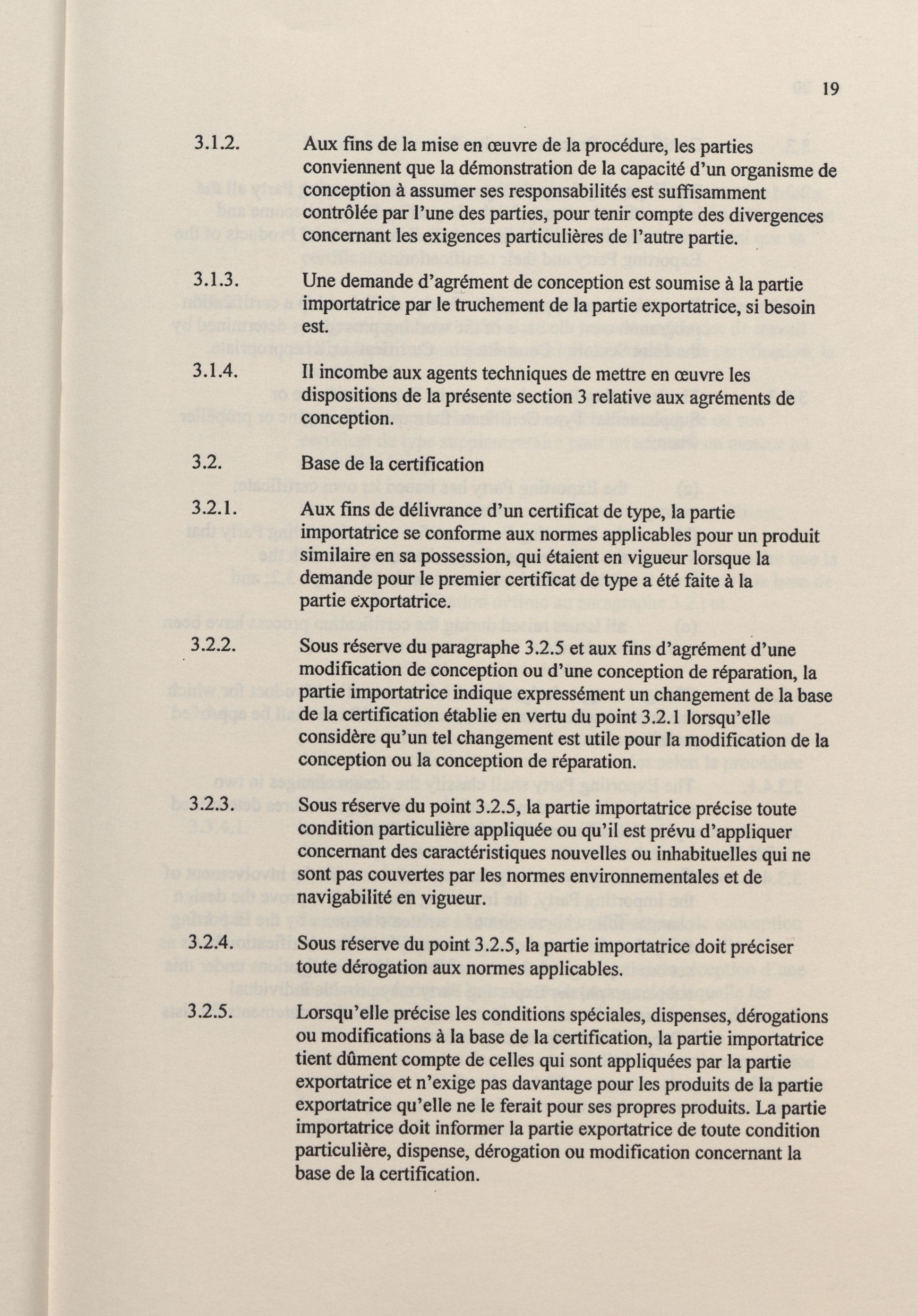 19

3.1.2. Aux fins de la mise en œuvre de la procédure, les parties conviennent que la démonstration de la capacité d'un organisme de conception à assumer ses responsabilités est suffisamment contrôlée par l'une des parties, pour tenir compte des divergences concernant les exigences particulières de l'autre partie.

3.1.3. Une demande d'agrément de conception est soumise à la partie importatrice par le truchement de la partie exportatrice, si besoin est.

3.1.4. Il incombe aux agents techniques de mettre en œuvre les dispositions de la présente section 3 relative aux agréments de conception.

3.2. Base de la certification

3.2.1. Aux fins de délivrance d'un certificat de type, la partie importatrice se conforme aux normes applicables pour un produit similaire en sa possession, qui étaient en vigueur lorsque la demande pour le premier certificat de type a été faite à la partie exportatrice.

3.2.2. Sous réserve du paragraphe 3.2.5 et aux fins d'agrément d'une modification de conception ou d'une conception de réparation, la partie importatrice indique expressément un changement de la base de la certification établie en vertu du point 3.2.1 lorsqu'elle considère qu'un tel changement est utile pour la modification de la conception ou la conception de réparation.

3.2.3. Sous réserve du point 3.2.5, la partie importatrice précise toute condition particulière appliquée ou qu'il est prévu d'appliquer concernant des caractéristiques nouvelles ou inhabituelles qui ne sont pas couvertes par les normes environnementales et de navigabilité en vigueur.

3.2.4. Sous réserve du point 3.2.5, la partie importatrice doit préciser toute dérogation aux normes applicables.

3.2.5. Lorsqu'elle précise les conditions spéciales, dispenses, dérogations ou modifications à la base de la certification, la partie importatrice tient dûment compte de celles qui sont appliquées par la partie exportatrice et n'exige pas davantage pour les produits de la partie exportatrice qu'elle ne le ferait pour ses propres produits. La partie importatrice doit informer la partie exportatrice de toute condition particulière, dispense, dérogation ou modification concernant la base de la certification.